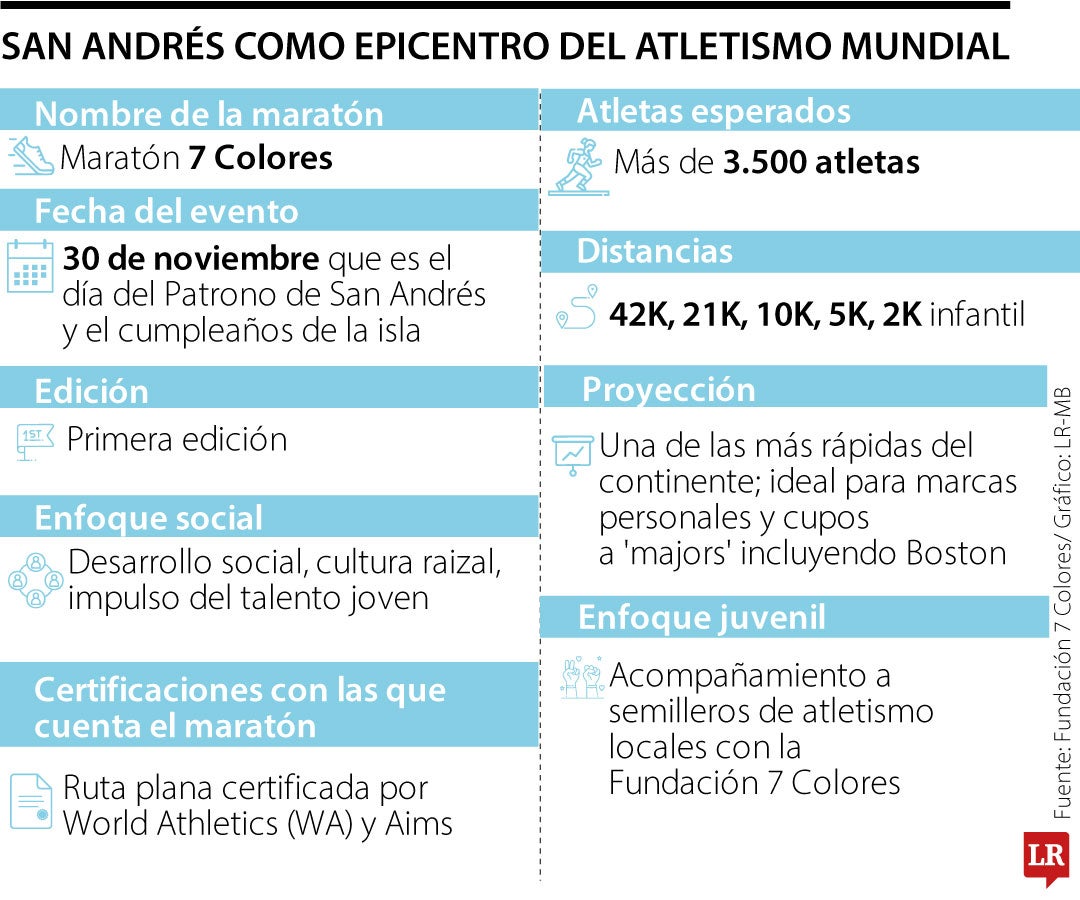 SAN ANDRÉS COMO EPICENTRO DEL ATLETISMO MUNDIAL

Nombre de la maratón

Maratón 7 Colores

Fecha del evento

30 de noviembre que es el día del Patrono de San Andrés y el cumpleaños de la isla

Edición

1ST

Primera edición

Enfoque social

Desarrollo social, cultura raizal, impulso del talento joven

Certificaciones con las que cuenta el maratón

Ruta plana certificada por World Athletics (WA) y Aims

Atletas esperados

Más de 3.500 atletas

Distancias

42K, 21K, 10K, 5K, 2K infantil

Proyección

Una de las más rápidas del continente; ideal para marcas personales y cupos a 'majors' incluyendo Boston

Enfoque juvenil

Acompañamiento a semilleros de atletismo locales con la Fundación 7 Colores

Fuente: Fundación 7 Colores/ Gráfico: LR-MB

LR